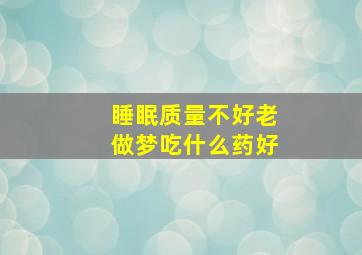 睡眠质量不好老做梦吃什么药好